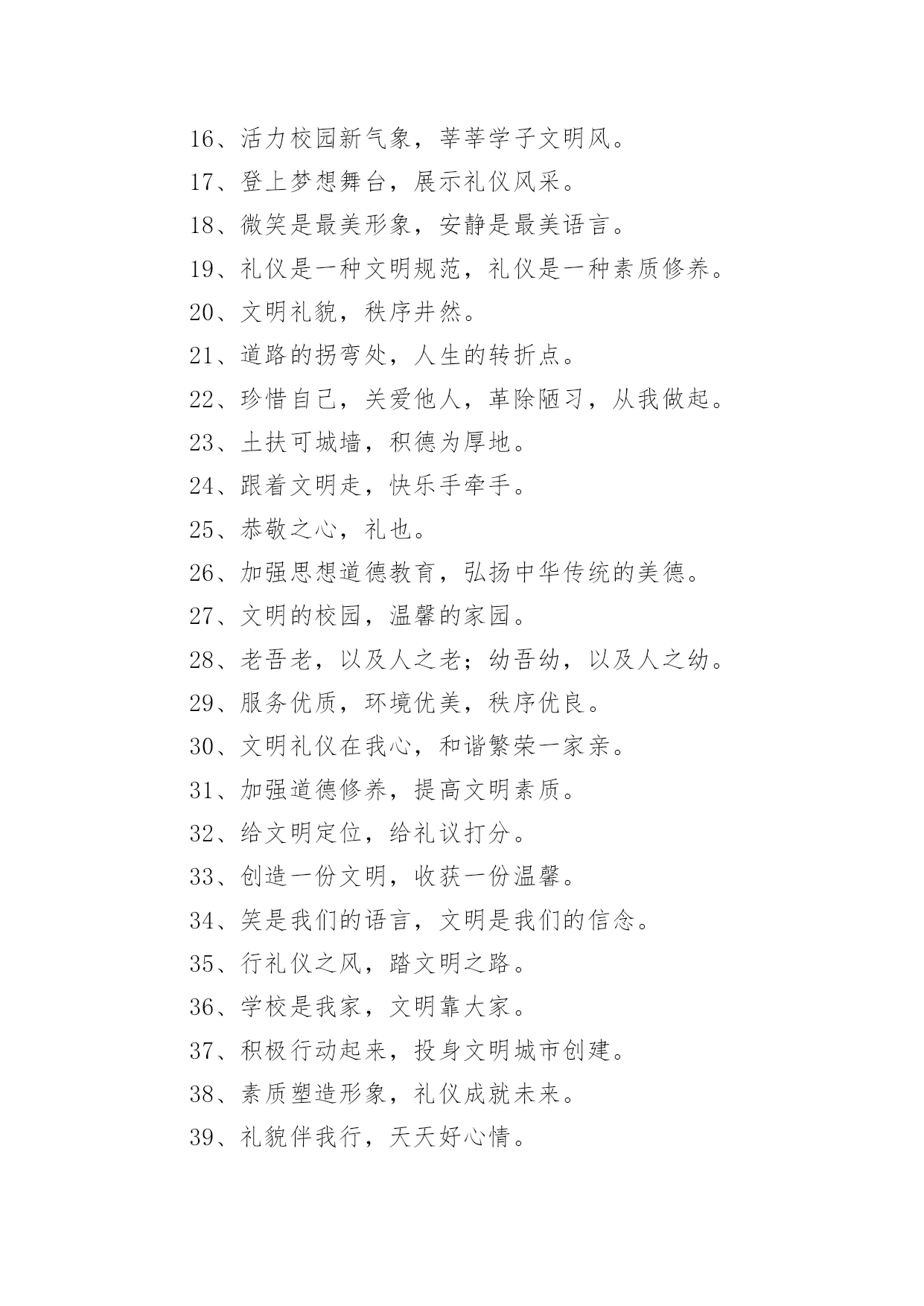 16、活力校园新气象，莘莘学子文明风。

17、登上梦想舞台，展示礼仪风采。

18、微笑是最美形象，安静是最美语言。

19、礼仪是一种文明规范，礼仪是一种素质修养。

20、文明礼貌，秩序井然。

21、道路的拐弯处，人生的转折点。

22、珍惜自己，关爱他人，革除陋习，从我做起。

23、土扶可城墙，积德为厚地。

24、跟着文明走，快乐手牵手。

25、恭敬之心，礼也。

26、加强思想道德教育，弘扬中华传统的美德。

27、文明的校园，温馨的家园。

28、老吾老，以及人之老；幼吾幼，以及人之幼。

29、服务优质，环境优美，秩序优良。

30、文明礼仪在我心，和谐繁荣一家亲。

31、加强道德修养，提高文明素质。

32、给文明定位，给礼议打分。

33、创造一份文明，收获一份温馨。

34、笑是我们的语言，文明是我们的信念。

35、行礼仪之风，踏文明之路。

36、学校是我家，文明靠大家。

37、积极行动起来，投身文明城市创建。

38、素质塑造形象，礼仪成就未来。

39、礼貌伴我行，天天好心情。